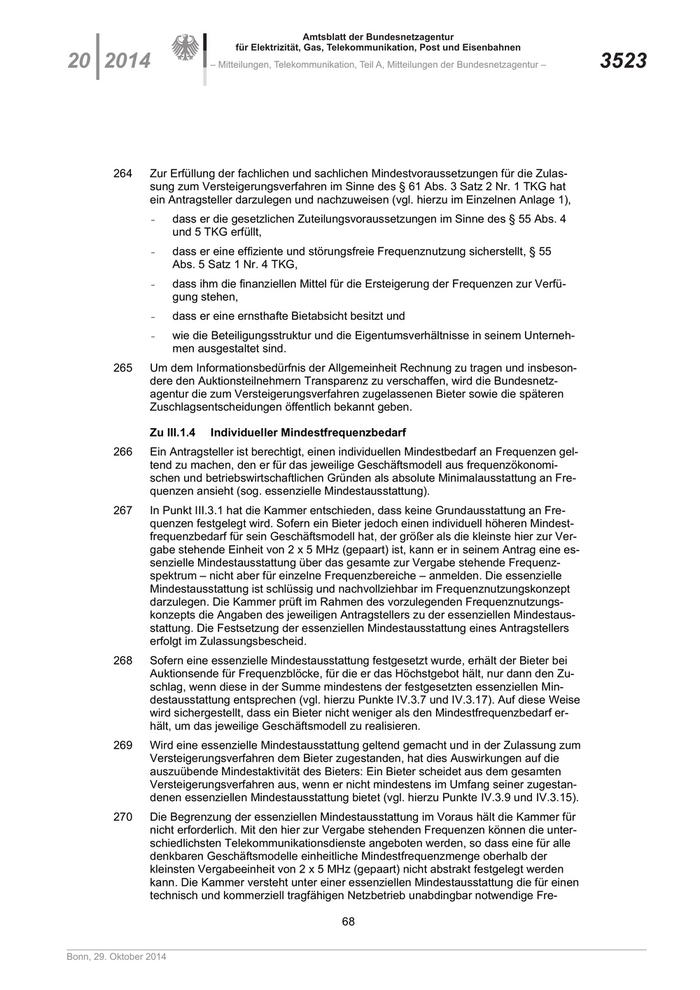 20 | 2014

Amtsblatt der Bundesnetzagentur für Elektrizität, Gas, Telekommunikation, Post und Eisenbahnen

– Mitteilungen, Telekommunikation, Teil A, Mitteilungen der Bundesnetzagentur –

3523

264 Zur Erfüllung der fachlichen und sachlichen Mindestvoraussetzungen für die Zulassung zum Versteigerungsverfahren im Sinne des § 61 Abs. 3 Satz 2 Nr. 1 TKG hat ein Antragsteller darzulegen und nachzuweisen (vgl. hierzu im Einzelnen Anlage 1),

- dass er die gesetzlichen Zuteilungsvoraussetzungen im Sinne des § 55 Abs. 4 und 5 TKG erfüllt,
- dass er eine effiziente und störungsfreie Frequenznutzung sicherstellt, § 55 Abs. 5 Satz 1 Nr. 4 TKG,
- dass ihm die finanziellen Mittel für die Ersteigerung der Frequenzen zur Verfügung stehen,
- dass er eine ernsthafte Bietabsicht besitzt und
- wie die Beteiligungsstruktur und die Eigentumsverhältnisse in seinem Unternehmen ausgestaltet sind.

265 Um dem Informationsbedürfnis der Allgemeinheit Rechnung zu tragen und insbesondere den Auktionsteilnehmern Transparenz zu verschaffen, wird die Bundesnetzagentur die zum Versteigerungsverfahren zugelassenen Bieter sowie die späteren Zuschlagsentscheidungen öffentlich bekannt geben.

Zu III.1.4 Individueller Mindestfrequenzbedarf

266 Ein Antragsteller ist berechtigt, einen individuellen Mindestbedarf an Frequenzen geltend zu machen, den er für das jeweilige Geschäftsmodell aus frequenzökonomischen und betriebswirtschaftlichen Gründen als absolute Minimalausstattung an Frequenzen ansieht (sog. essenzielle Mindestausstattung).

267 In Punkt III.3.1 hat die Kammer entschieden, dass keine Grundausstattung an Frequenzen festgelegt wird. Sofern ein Bieter jedoch einen individuell höheren Mindestfrequenzbedarf für sein Geschäftsmodell hat, der größer als die kleinste hier zur Vergabe stehende Einheit von 2 x 5 MHz (gepaart) ist, kann er in seinem Antrag eine essenzielle Mindestausstattung über das gesamte zur Vergabe stehende Frequenzspektrum – nicht aber für einzelne Frequenzbereiche – anmelden. Die essenzielle Mindestausstattung ist schlüssig und nachvollziehbar im Frequenznutzungskonzept darzulegen. Die Kammer prüft im Rahmen des vorzulegenden Frequenznutzungskonzepts die Angaben des jeweiligen Antragstellers zu der essenziellen Mindestausstattung. Die Festsetzung der essenziellen Mindestausstattung eines Antragstellers erfolgt im Zulassungsbescheid.

268 Sofern eine essenzielle Mindestausstattung festgesetzt wurde, erhält der Bieter bei Auktionsende für Frequenzblöcke, für die er das Höchstgebot hält, nur dann den Zuschlag, wenn diese in der Summe mindestens der festgesetzten essenziellen Mindestausstattung entsprechen (vgl. hierzu Punkte IV.3.7 und IV.3.17). Auf diese Weise wird sichergestellt, dass ein Bieter nicht weniger als den Mindestfrequenzbedarf erhält, um das jeweilige Geschäftsmodell zu realisieren.

269 Wird eine essenzielle Mindestausstattung geltend gemacht und in der Zulassung zum Versteigerungsverfahren dem Bieter zugestanden, hat dies Auswirkungen auf die auszuübende Mindestaktivität des Bieters: Ein Bieter scheidet aus dem gesamten Versteigerungsverfahren aus, wenn er nicht mindestens im Umfang seiner zugestandenen essenziellen Mindestausstattung bietet (vgl. hierzu Punkte IV.3.9 und IV.3.15).

270 Die Begrenzung der essenziellen Mindestausstattung im Voraus hält die Kammer für nicht erforderlich. Mit den hier zur Vergabe stehenden Frequenzen können die unterschiedlichsten Telekommunikationsdienste angeboten werden, so dass eine für alle denkbaren Geschäftsmodelle einheitliche Mindestfrequenzmenge oberhalb der kleinsten Vergabeeinheit von 2 x 5 MHz (gepaart) nicht abstrakt festgelegt werden kann. Die Kammer versteht unter einer essenziellen Mindestausstattung die für einen technisch und kommerziell tragfähigen Netzbetrieb unabdingbar notwendige Fre-

68

Bonn, 29. Oktober 2014